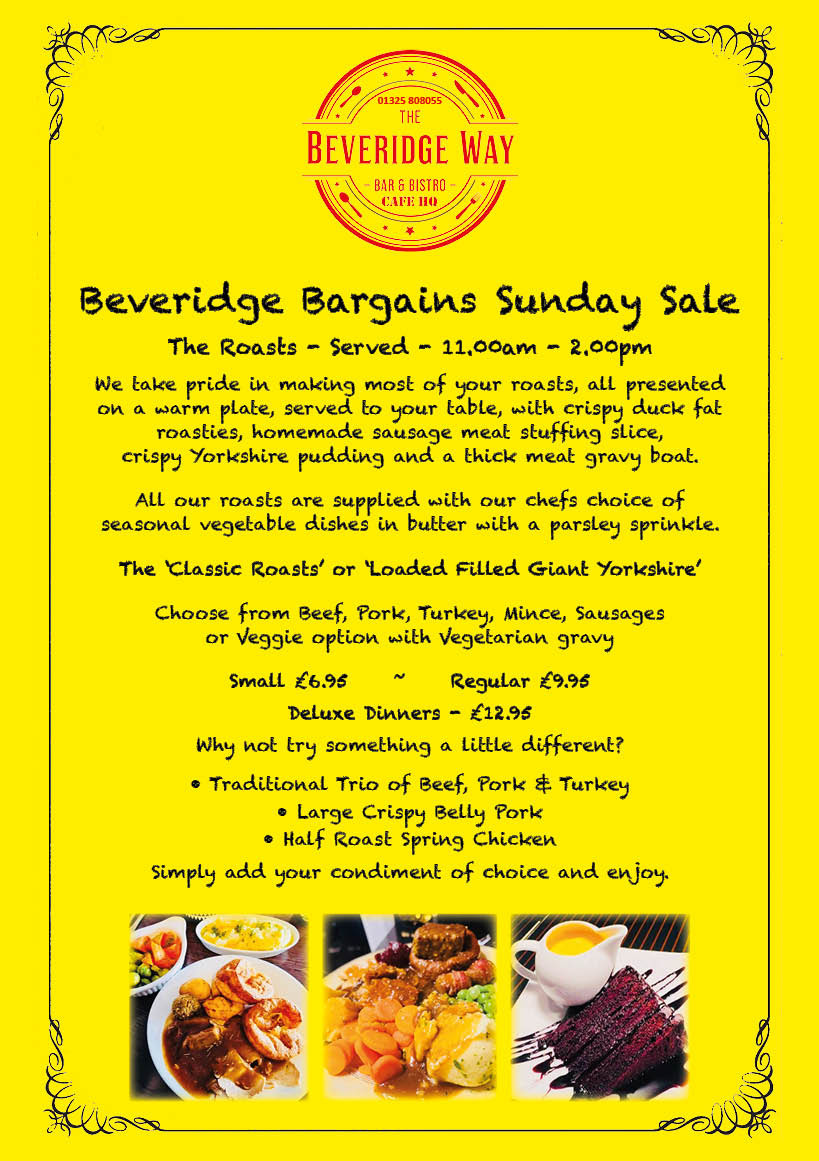 01325 808055
THE
BEVERIDGE WAY
BAR & BISTRO
CAFE HQ

Beveridge Bargains Sunday Sale

The Roasts - Served - 11.00am - 2.00pm

We take pride in making most of your roasts, all presented on a warm plate, served to your table, with crispy duck fat roasties, homemade sausage meat stuffing slice, crispy Yorkshire pudding and a thick meat gravy boat.

All our roasts are supplied with our chefs choice of seasonal vegetable dishes in butter with a parsley sprinkle.

The 'Classic Roasts' or 'Loaded Filled Giant Yorkshire'

Choose from Beef, Pork, Turkey, Mince, Sausages or Veggie option with Vegetarian gravy

Small £6.95 ~ Regular £9.95

Deluxe Dinners - £12.95

Why not try something a little different?

• Traditional Trio of Beef, Pork & Turkey
• Large Crispy Belly Pork
• Half Roast Spring Chicken

Simply add your condiment of choice and enjoy.